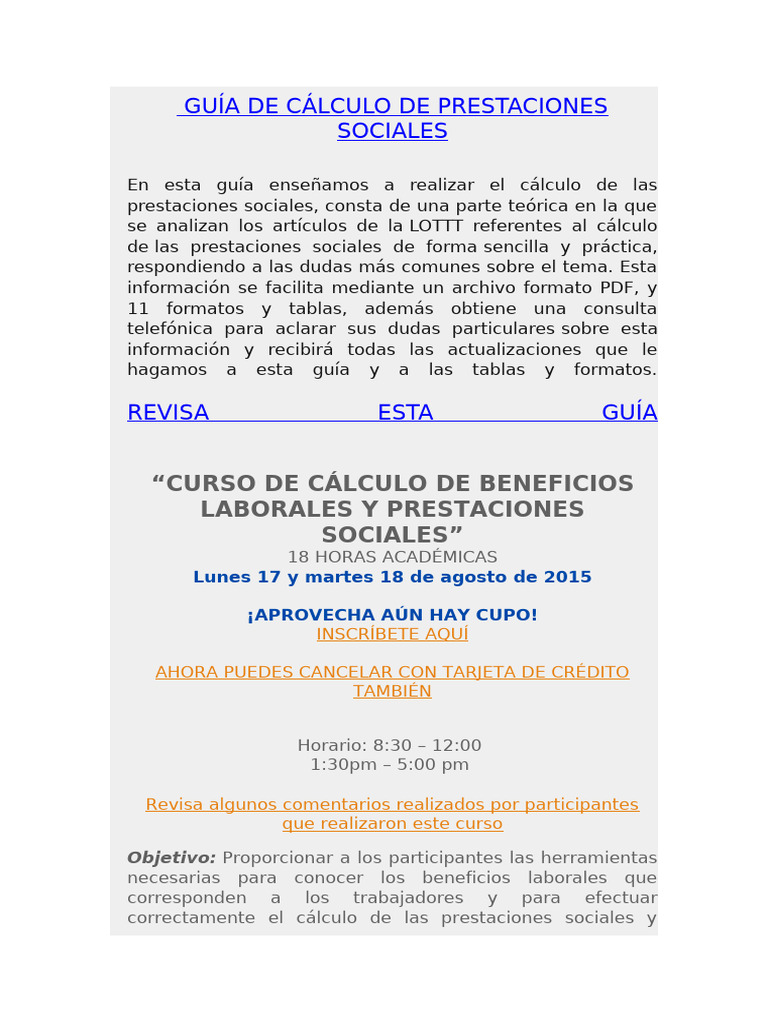 GUÍA DE CÁLCULO DE PRESTACIONES SOCIALES

En esta guía enseñamos a realizar el cálculo de las prestaciones sociales, consta de una parte teórica en la que se analizan los artículos de la LOTTT referentes al cálculo de las prestaciones sociales de forma sencilla y práctica, respondiendo a las dudas más comunes sobre el tema. Esta información se facilita mediante un archivo formato PDF, y 11 formatos y tablas, además obtiene una consulta telefónica para aclarar sus dudas particulares sobre esta información y recibirá todas las actualizaciones que le hagamos a esta guía y a las tablas y formatos.

REVISA ESTA GUÍA

“CURSO DE CÁLCULO DE BENEFICIOS LABORALES Y PRESTACIONES SOCIALES”
18 HORAS ACADÉMICAS
Lunes 17 y martes 18 de agosto de 2015

¡APROVECHA AÚN HAY CUPO!
INSCRÍBETE AQUÍ

AHORA PUEDES CANCELAR CON TARJETA DE CRÉDITO TAMBIÉN

Horario: 8:30 – 12:00
1:30pm – 5:00 pm

Revisa algunos comentarios realizados por participantes que realizaron este curso

Objetivo: Proporcionar a los participantes las herramientas necesarias para conocer los beneficios laborales que corresponden a los trabajadores y para efectuar correctamente el cálculo de las prestaciones sociales y